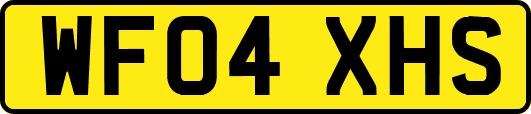 WF04 XHS